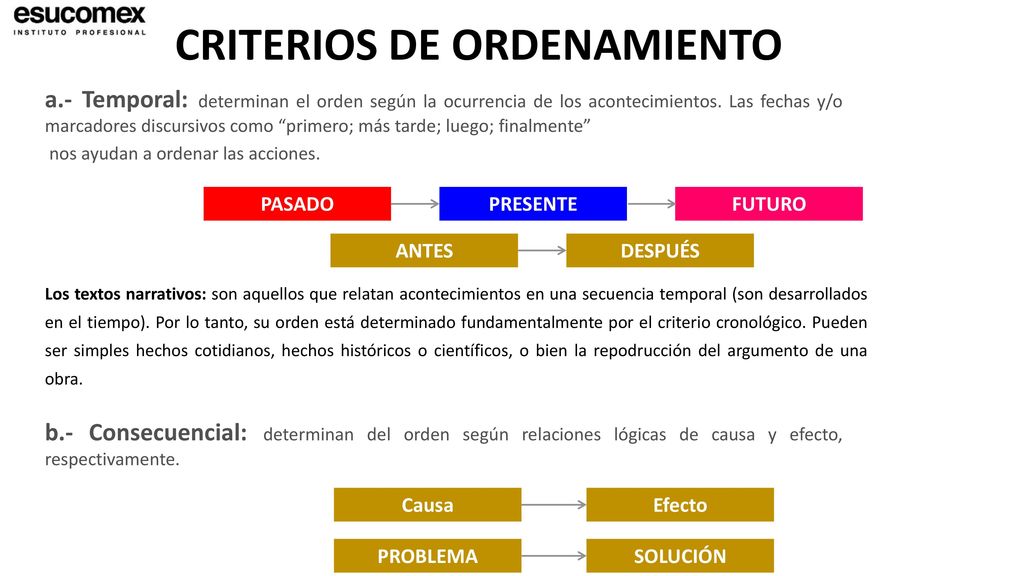 esucomex
INSTITUTO PROFESIONAL

CRITERIOS DE ORDENAMIENTO

a.- Temporal: determinan el orden según la ocurrencia de los acontecimientos. Las fechas y/o marcadores discursivos como “primero; más tarde; luego; finalmente”
nos ayudan a ordenar las acciones.

PASADO
PRESENTE
FUTURO
ANTES
DESPUÉS

Los textos narrativos: son aquellos que relatan acontecimientos en una secuencia temporal (son desarrollados en el tiempo). Por lo tanto, su orden está determinado fundamentalmente por el criterio cronológico. Pueden ser simples hechos cotidianos, hechos históricos o científicos, o bien la repodrucción del argumento de una obra.

b.- Consecuencial: determinan del orden según relaciones lógicas de causa y efecto, respectivamente.

Causa
Efecto
PROBLEMA
SOLUCIÓN